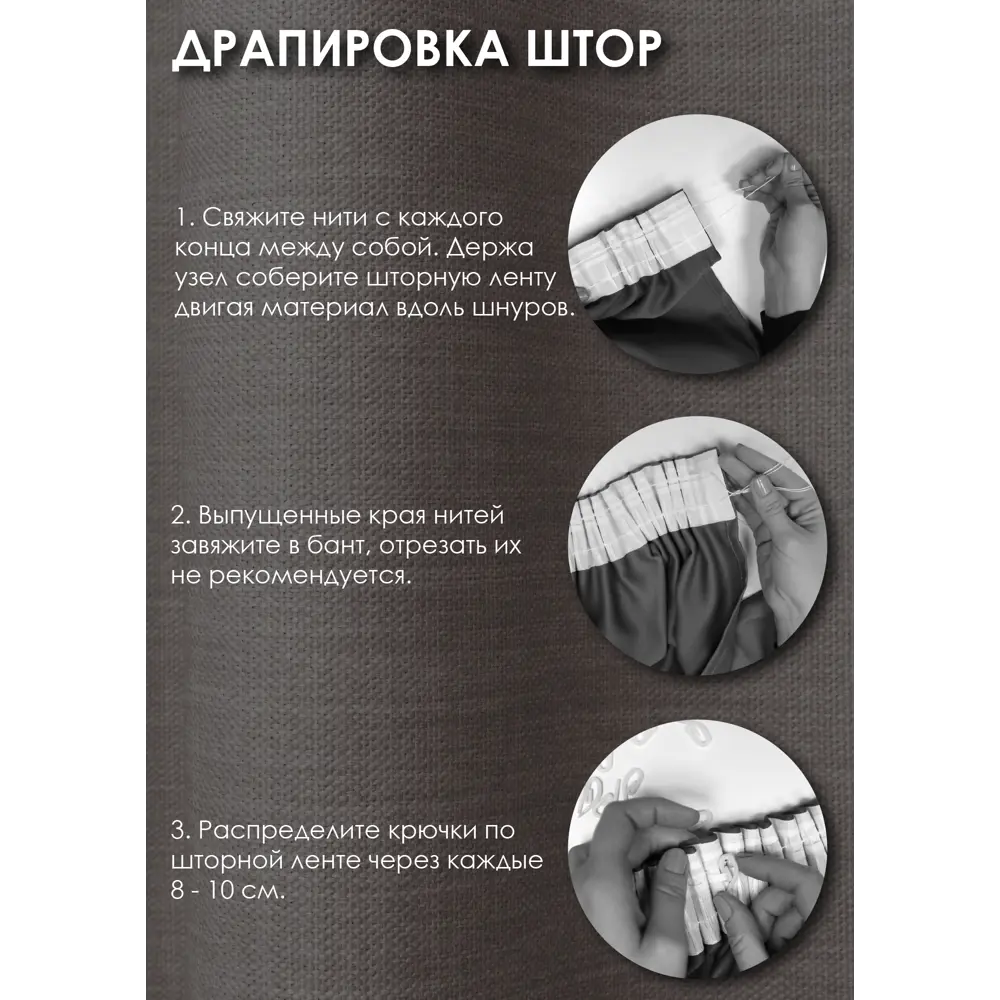 ДРАПИРОВКА ШТОР

1. Свяжите нити с каждого конца между собой. Держа узел соберите шторную ленту двигая материал вдоль шнуров.

2. Выпущенные края нитей завяжите в бант, отрезать их не рекомендуется.

3. Распределите крючки по шторной ленте через каждые 8 - 10 см.